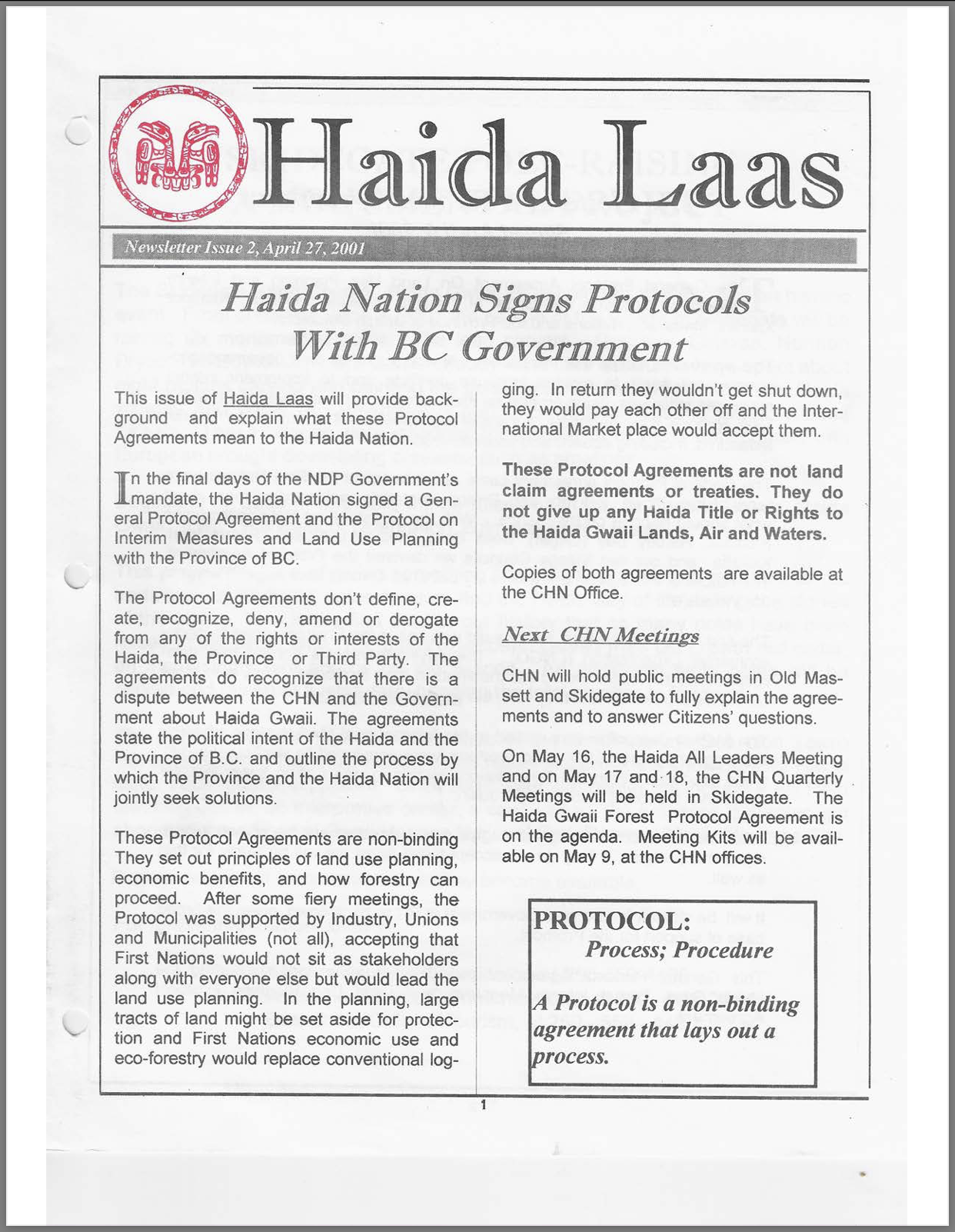 Haida Laas

Newsletter Issue 2, April 27, 2001

Haida Nation Signs Protocols With BC Government

This issue of Haida Laas will provide background and explain what these Protocol Agreements mean to the Haida Nation.

In the final days of the NDP Government's mandate, the Haida Nation signed a General Protocol Agreement and the Protocol on Interim Measures and Land Use Planning with the Province of BC.

The Protocol Agreements don't define, create, recognize, deny, amend or derogate from any of the rights or interests of the Haida, the Province or Third Party. The agreements do recognize that there is a dispute between the CHN and the Government about Haida Gwaii. The agreements state the political intent of the Haida and the Province of B.C. and outline the process by which the Province and the Haida Nation will jointly seek solutions.

These Protocol Agreements are non-binding They set out principles of land use planning, economic benefits, and how forestry can proceed. After some fiery meetings, the Protocol was supported by Industry, Unions and Municipalities (not all), accepting that First Nations would not sit as stakeholders along with everyone else but would lead the land use planning. In the planning, large tracts of land might be set aside for protection and First Nations economic use and eco-forestry would replace conventional logging. In return they wouldn't get shut down, they would pay each other off and the International Market place would accept them.

These Protocol Agreements are not land claim agreements or treaties. They do not give up any Haida Title or Rights to the Haida Gwaii Lands, Air and Waters.

Copies of both agreements are available at the CHN Office.

Next CHN Meetings

CHN will hold public meetings in Old Massett and Skidegate to fully explain the agreements and to answer Citizens' questions.

On May 16, the Haida All Leaders Meeting and on May 17 and 18, the CHN Quarterly Meetings will be held in Skidegate. The Haida Gwaii Forest Protocol Agreement is on the agenda. Meeting Kits will be available on May 9, at the CHN offices.

PROTOCOL:
Process; Procedure

A Protocol is a non-binding agreement that lays out a process.

1